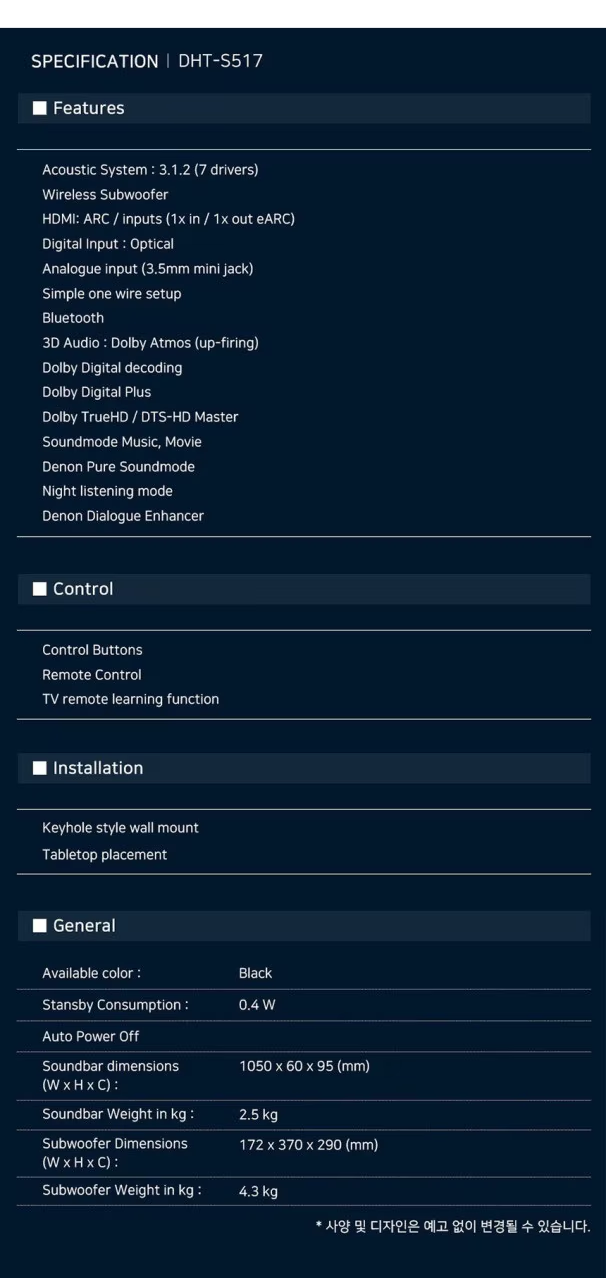 SPECIFICATION | DHT-S517

■ Features

Acoustic System : 3.1.2 (7 drivers)
Wireless Subwoofer
HDMI: ARC / inputs (1x in / 1x out eARC)
Digital Input : Optical
Analogue input (3.5mm mini jack)
Simple one wire setup
Bluetooth
3D Audio : Dolby Atmos (up-firing)
Dolby Digital decoding
Dolby Digital Plus
Dolby TrueHD / DTS-HD Master
Soundmode Music, Movie
Denon Pure Soundmode
Night listening mode
Denon Dialogue Enhancer

■ Control

Control Buttons
Remote Control
TV remote learning function

■ Installation

Keyhole style wall mount
Tabletop placement

■ General

| | |
|---|---|
| Available color : | Black |
| Stansby Consumption : | 0.4 W |
| Auto Power Off | |
| Soundbar dimensions (W x H x C) : | 1050 x 60 x 95 (mm) |
| Soundbar Weight in kg : | 2.5 kg |
| Subwoofer Dimensions (W x H x C) : | 172 x 370 x 290 (mm) |
| Subwoofer Weight in kg : | 4.3 kg |

* 사양 및 디자인은 예고 없이 변경될 수 있습니다.